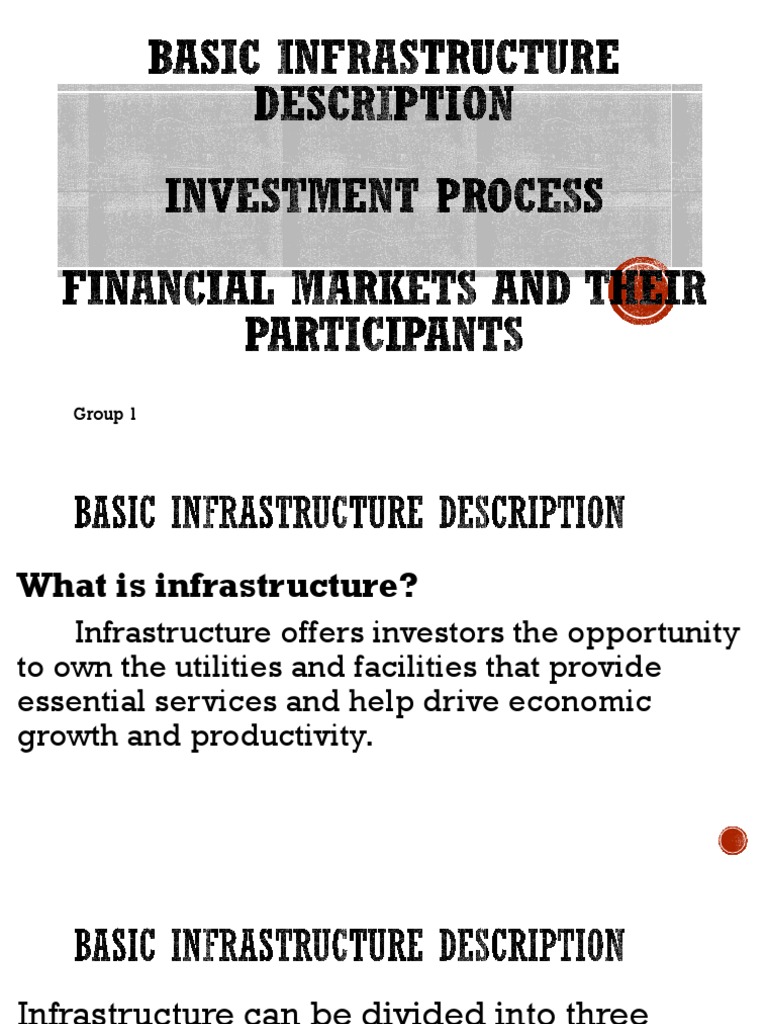 BASIC INFRASTRUCTURE DESCRIPTION

INVESTMENT PROCESS

FINANCIAL MARKETS AND THEIR PARTICIPANTS

Group 1

BASIC INFRASTRUCTURE DESCRIPTION

What is infrastructure?

Infrastructure offers investors the opportunity to own the utilities and facilities that provide essential services and help drive economic growth and productivity.

BASIC INFRASTRUCTURE DESCRIPTION

Infrastructure can be divided into three